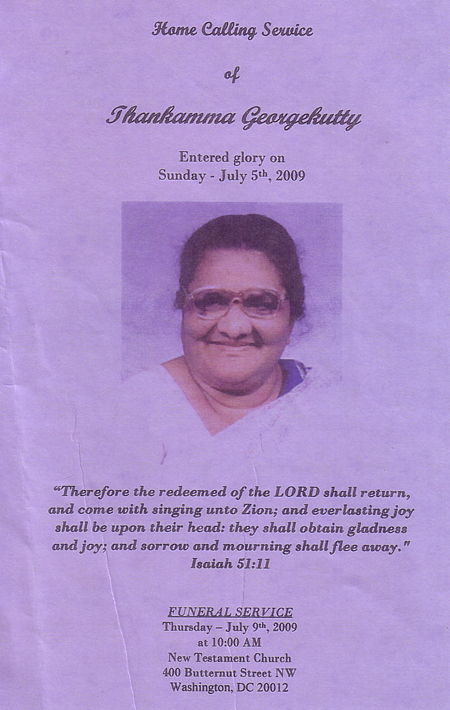 Home Calling Service

of

Thankamma Georgekutty

Entered glory on
Sunday - July 5th, 2009

"Therefore the redeemed of the LORD shall return, and come with singing unto Zion; and everlasting joy shall be upon their head: they shall obtain gladness and joy; and sorrow and mourning shall flee away."
Isaiah 51:11

FUNERAL SERVICE
Thursday – July 9th, 2009
at 10:00 AM
New Testament Church
400 Butternut Street NW
Washington, DC 20012